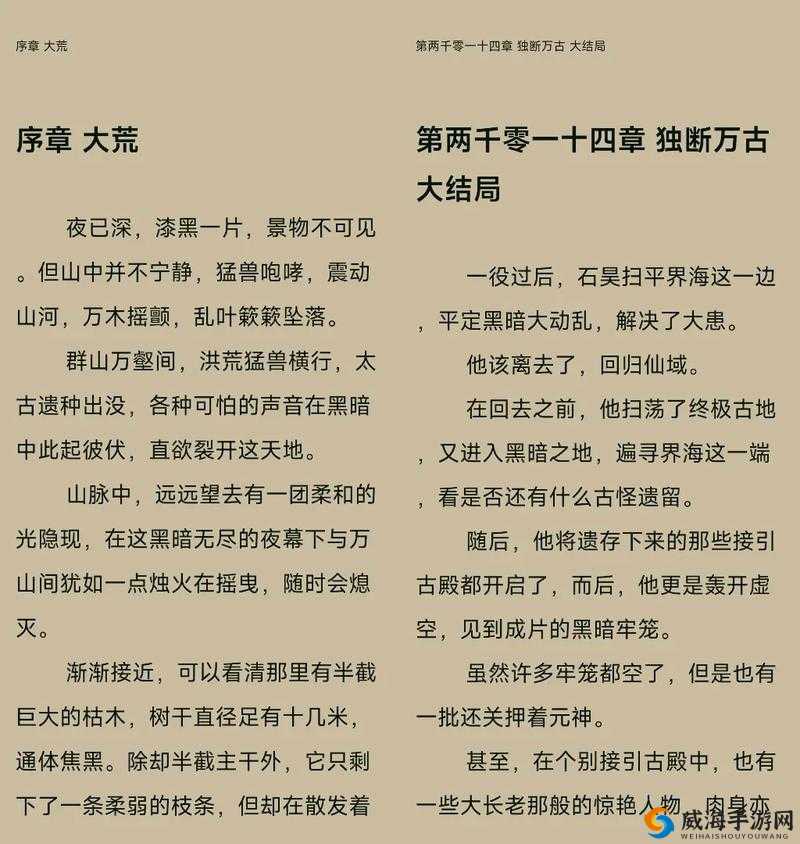 序章 大荒

序章 大荒

夜已深，漆黑一片，景物不可见。但山中并不宁静，猛兽咆哮，震动山河，万木摇颤，乱叶簌簌坠落。

群山万壑间，洪荒猛兽横行，太古遗种出没，各种可怕的声音在黑暗中此起彼伏，直欲裂开这天地。

山脉中，远远望去有一团柔和的光隐现，在这黑暗无尽的夜幕下与万山间犹如一点烛火在摇曳，随时会熄灭。

渐渐接近，可以看清那里有半截巨大的枯木，树干直径足有十几米，通体焦黑。除却半截主干外，它只剩下了一条柔弱的枝条，但却在散发着

第两千零一十四章 独断万古 大结局

第两千零一十四章 独断万古 大结局

一役过后，石昊扫平界海这一边，平定黑暗大动乱，解决了大患。

他该离去了，回归仙域。

在回去之前，他扫荡了终极古地，又进入黑暗之地，遍寻界海这一端，看是否还有什么古怪遗留。

随后，他将遗存下来的那些接引古殿都开启了，而后，他更是轰开虚空，见到成片的黑暗牢笼。

虽然许多牢笼都空了，但是也有一批还关押着元神。

甚至，在个别接引古殿中，也有一些大长老那般的惊艳人物，肉身亦

威海手游网
WEIHAISHOUYOUWANG